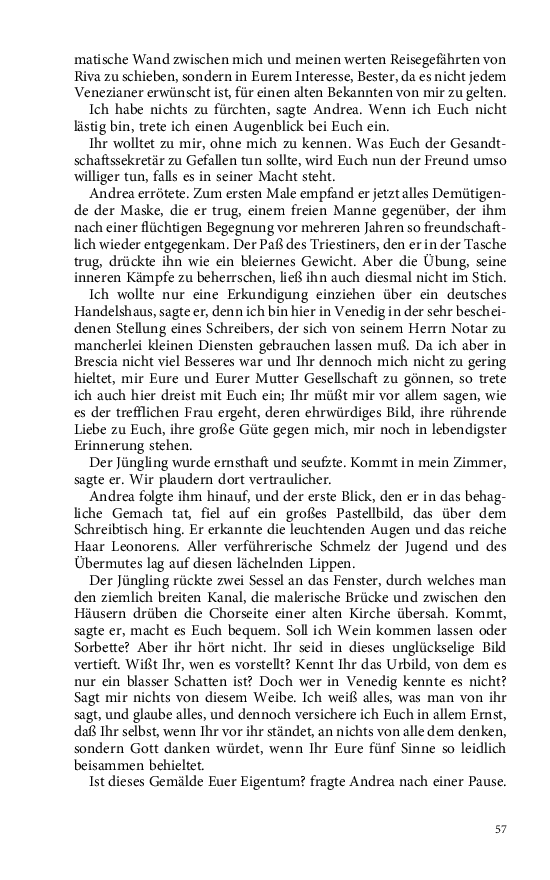 matische Wand zwischen mich und meinen werten Reisegefährten von Riva zu schieben, sondern in Eurem Interesse, Bester, da es nicht jedem Venezianer erwünscht ist, für einen alten Bekannten von mir zu gelten.

Ich habe nichts zu fürchten, sagte Andrea. Wenn ich Euch nicht lästig bin, trete ich einen Augenblick bei Euch ein.

Ihr wolltet zu mir, ohne mich zu kennen. Was Euch der Gesandtschaftssekretär zu Gefallen tun sollte, wird Euch nun der Freund umso williger tun, falls es in seiner Macht steht.

Andrea errötete. Zum ersten Male empfand er jetzt alles Demütigende der Maske, die er trug, einem freien Manne gegenüber, der ihm nach einer flüchtigen Begegnung vor mehreren Jahren so freundschaftlich wieder entgegenkam. Der Paß des Triestiners, den er in der Tasche trug, drückte ihn wie ein bleiernes Gewicht. Aber die Übung, seine inneren Kämpfe zu beherrschen, ließ ihn auch diesmal nicht im Stich.

Ich wollte nur eine Erkundigung einziehen über ein deutsches Handelshaus, sagte er, denn ich bin hier in Venedig in der sehr bescheidenen Stellung eines Schreibers, der sich von seinem Herrn Notar zu mancherlei kleinen Diensten gebrauchen lassen muß. Da ich aber in Brescia nicht viel Besseres war und Ihr dennoch mich nicht zu gering hieltet, mir Eure und Eurer Mutter Gesellschaft zu gönnen, so trete ich auch hier dreist mit Euch ein; Ihr müßt mir vor allem sagen, wie es der trefflichen Frau ergeht, deren ehrwürdiges Bild, ihre rührende Liebe zu Euch, ihre große Güte gegen mich, mir noch in lebendigster Erinnerung stehen.

Der Jüngling wurde ernsthaft und seufzte. Kommt in mein Zimmer, sagte er. Wir plaudern dort vertraulicher.

Andrea folgte ihm hinauf, und der erste Blick, den er in das behagliche Gemach tat, fiel auf ein großes Pastellbild, das über dem Schreibtisch hing. Er erkannte die leuchtenden Augen und das reiche Haar Leonorens. Aller verführerische Schmelz der Jugend und des Übermutes lag auf diesen lächelnden Lippen.

Der Jüngling rückte zwei Sessel an das Fenster, durch welches man den ziemlich breiten Kanal, die malerische Brücke und zwischen den Häusern drüben die Chorseite einer alten Kirche übersah. Kommt, sagte er, macht es Euch bequem. Soll ich Wein kommen lassen oder Sorbette? Aber ihr hört nicht. Ihr seid in dieses unglückselige Bild vertieft. Wißt Ihr, wen es vorstellt? Kennt Ihr das Urbild, von dem es nur ein blasser Schatten ist? Doch wer in Venedig kennte es nicht? Sagt mir nichts von diesem Weibe. Ich weiß alles, was man von ihr sagt, und glaube alles, und dennoch versichere ich Euch in allem Ernst, daß Ihr selbst, wenn Ihr vor ihr ständet, an nichts von alle dem denken, sondern Gott danken würdet, wenn Ihr Eure fünf Sinne so leidlich beisammen behieltet.

Ist dieses Gemälde Euer Eigentum? fragte Andrea nach einer Pause.

57